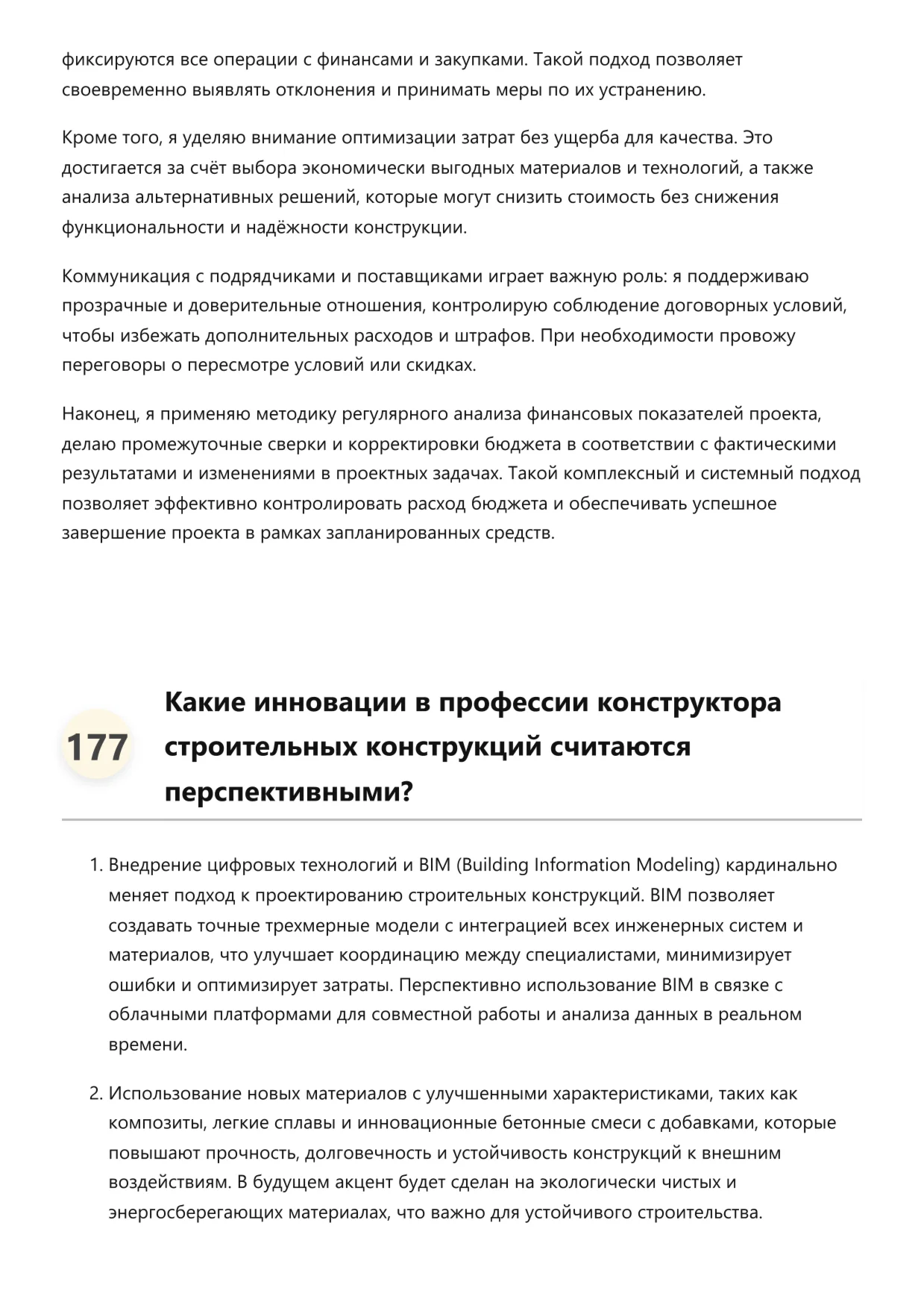 фиксируются все операции с финансами и закупками. Такой подход позволяет своевременно выявлять отклонения и принимать меры по их устранению.

Кроме того, я уделяю внимание оптимизации затрат без ущерба для качества. Это достигается за счёт выбора экономически выгодных материалов и технологий, а также анализа альтернативных решений, которые могут снизить стоимость без снижения функциональности и надёжности конструкции.

Коммуникация с подрядчиками и поставщиками играет важную роль: я поддерживаю прозрачные и доверительные отношения, контролирую соблюдение договорных условий, чтобы избежать дополнительных расходов и штрафов. При необходимости провожу переговоры о пересмотре условий или скидках.

Наконец, я применяю методику регулярного анализа финансовых показателей проекта, делаю промежуточные сверки и корректировки бюджета в соответствии с фактическими результатами и изменениями в проектных задачах. Такой комплексный и системный подход позволяет эффективно контролировать расход бюджета и обеспечивать успешное завершение проекта в рамках запланированных средств.

177

Какие инновации в профессии конструктора строительных конструкций считаются перспективными?

1. Внедрение цифровых технологий и BIM (Building Information Modeling) кардинально меняет подход к проектированию строительных конструкций. BIM позволяет создавать точные трехмерные модели с интеграцией всех инженерных систем и материалов, что улучшает координацию между специалистами, минимизирует ошибки и оптимизирует затраты. Перспективно использование BIM в связке с облачными платформами для совместной работы и анализа данных в реальном времени.

2. Использование новых материалов с улучшенными характеристиками, таких как композиты, легкие сплавы и инновационные бетонные смеси с добавками, которые повышают прочность, долговечность и устойчивость конструкций к внешним воздействиям. В будущем акцент будет сделан на экологически чистых и энергосберегающих материалах, что важно для устойчивого строительства.